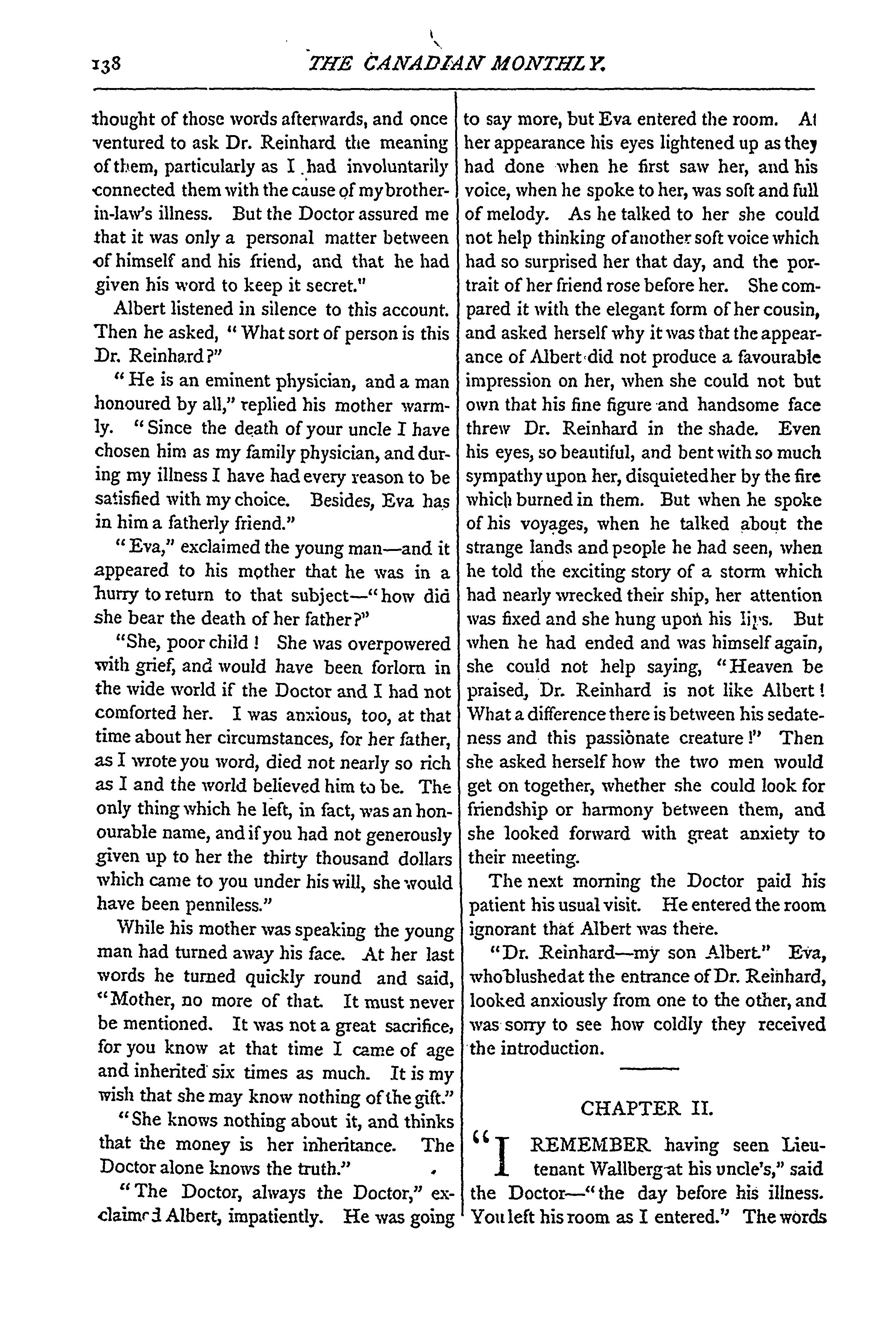 138 THE CANADIAN MONTHLY.

thought of those words afterwards, and once ventured to ask Dr. Reinhard the meaning of them, particularly as I had involuntarily connected them with the cause of my brother-in-law's illness. But the Doctor assured me that it was only a personal matter between of himself and his friend, and that he had given his word to keep it secret."

Albert listened in silence to this account. Then he asked, "What sort of person is this Dr. Reinhard?"

"He is an eminent physician, and a man honoured by all," replied his mother warmly. "Since the death of your uncle I have chosen him as my family physician, and during my illness I have had every reason to be satisfied with my choice. Besides, Eva has in him a fatherly friend."

"Eva," exclaimed the young man—and it appeared to his mother that he was in a hurry to return to that subject—"how did she bear the death of her father?"

"She, poor child! She was overpowered with grief, and would have been forlorn in the wide world if the Doctor and I had not comforted her. I was anxious, too, at that time about her circumstances, for her father, as I wrote you word, died not nearly so rich as I and the world believed him to be. The only thing which he left, in fact, was an honourable name, and if you had not generously given up to her the thirty thousand dollars which came to you under his will, she would have been penniless."

While his mother was speaking the young man had turned away his face. At her last words he turned quickly round and said, "Mother, no more of that. It must never be mentioned. It was not a great sacrifice, for you know at that time I came of age and inherited six times as much. It is my wish that she may know nothing of the gift."

"She knows nothing about it, and thinks that the money is her inheritance. The Doctor alone knows the truth."

"The Doctor, always the Doctor," exclaimed Albert, impatiently. He was going to say more, but Eva entered the room. At her appearance his eyes lightened up as they had done when he first saw her, and his voice, when he spoke to her, was soft and full of melody. As he talked to her she could not help thinking of another soft voice which had so surprised her that day, and the portrait of her friend rose before her. She compared it with the elegant form of her cousin, and asked herself why it was that the appearance of Albert did not produce a favourable impression on her, when she could not but own that his fine figure and handsome face threw Dr. Reinhard in the shade. Even his eyes, so beautiful, and bent with so much sympathy upon her, disquieted her by the fire which burned in them. But when he spoke of his voyages, when he talked about the strange lands and people he had seen, when he told the exciting story of a storm which had nearly wrecked their ship, her attention was fixed and she hung upon his lips. But when he had ended and was himself again, she could not help saying, "Heaven be praised, Dr. Reinhard is not like Albert! What a difference there is between his sedateness and this passionate creature!" Then she asked herself how the two men would get on together, whether she could look for friendship or harmony between them, and she looked forward with great anxiety to their meeting.

The next morning the Doctor paid his patient his usual visit. He entered the room ignorant that Albert was there.

"Dr. Reinhard—my son Albert." Eva, who blushed at the entrance of Dr. Reinhard, looked anxiously from one to the other, and was sorry to see how coldly they received the introduction.

CHAPTER II.

"I REMEMBER having seen Lieutenant Wallberg at his uncle's," said the Doctor—"the day before his illness. You left his room as I entered." The words